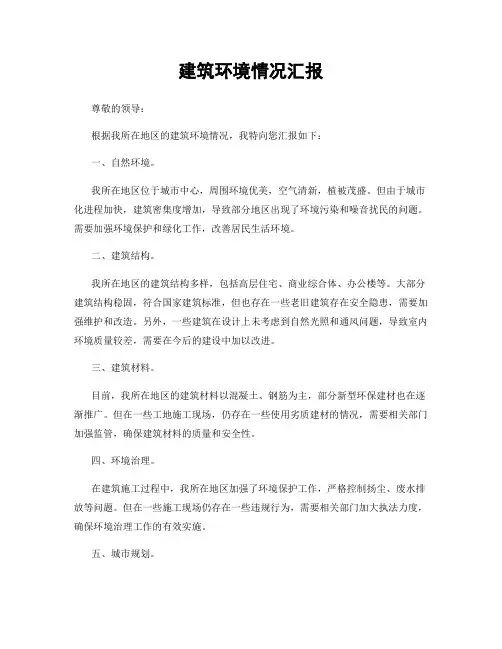 建筑环境情况汇报

尊敬的领导：

根据我所在地区的建筑环境情况，我特向您汇报如下：

一、自然环境。

我所在地区位于城市中心，周围环境优美，空气清新，植被茂盛。但由于城市化进程加快，建筑密集度增加，导致部分地区出现了环境污染和噪音扰民的问题。需要加强环境保护和绿化工作，改善居民生活环境。

二、建筑结构。

我所在地区的建筑结构多样，包括高层住宅、商业综合体、办公楼等。大部分建筑结构稳固，符合国家建筑标准，但也存在一些老旧建筑存在安全隐患，需要加强维护和改造。另外，一些建筑在设计上未考虑到自然光照和通风问题，导致室内环境质量较差，需要在今后的建设中加以改进。

三、建筑材料。

目前，我所在地区的建筑材料以混凝土、钢筋为主，部分新型环保建材也在逐渐推广。但在一些工地施工现场，仍存在一些使用劣质建材的情况，需要相关部门加强监管，确保建筑材料的质量和安全性。

四、环境治理。

在建筑施工过程中，我所在地区加强了环境保护工作，严格控制扬尘、废水排放等问题。但在一些施工现场仍存在一些违规行为，需要相关部门加大执法力度，确保环境治理工作的有效实施。

五、城市规划。